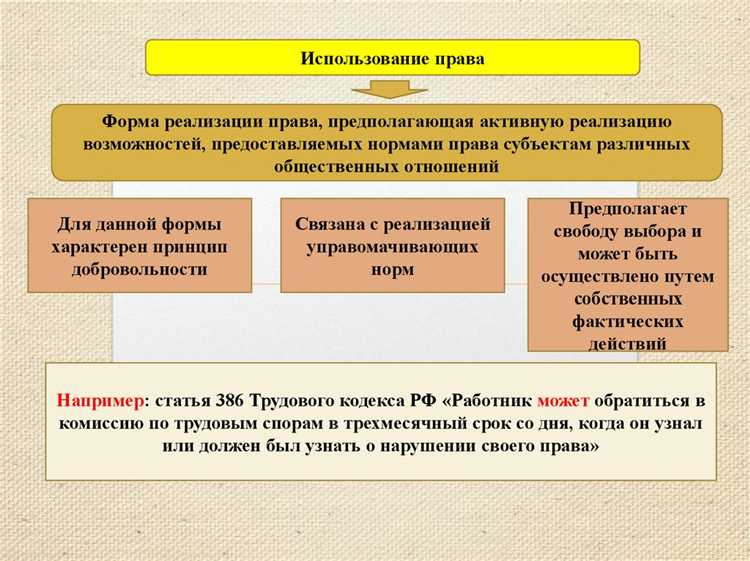 Использование права

Форма реализации права, предполагающая активную реализацию возможностей, предоставляемых нормами права субъектам различных общественных отношений

Для данной формы характерен принцип добровольности

Связана с реализацией управомачивающих норм

Предполагает свободу выбора и может быть осуществлено путем собственных фактических действий

Например: статья 386 Трудового кодекса РФ «Работник может обратиться в комиссию по трудовым спорам в трехмесячный срок со дня, когда он узнал или должен был узнать о нарушении своего права»